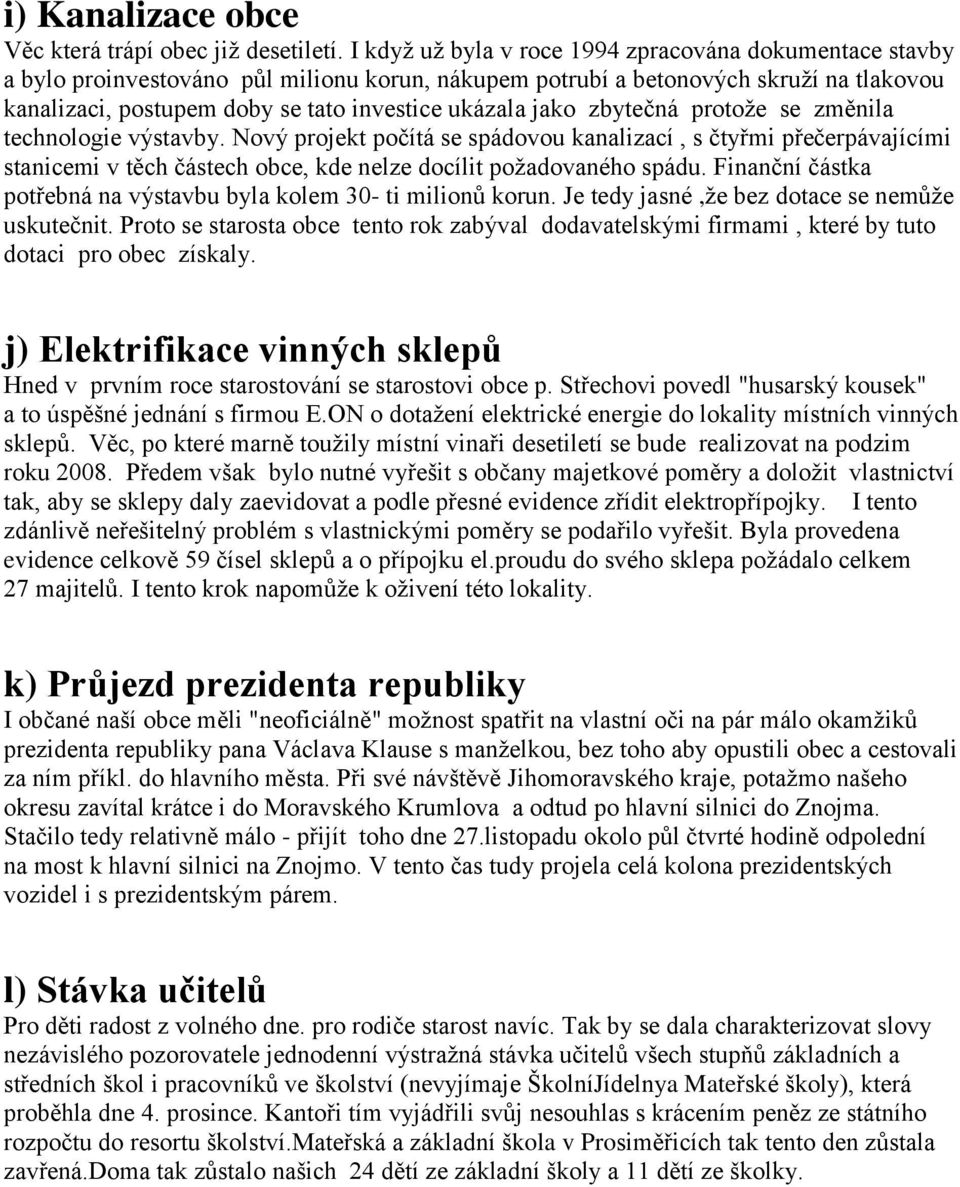 i) Kanalizace obce
Věc která trápí obec již desetiletí. I když už byla v roce 1994 zpracována dokumentace stavby a bylo proinvestováno půl milionu korun, nákupem potrubí a betonových skruží na tlakovou kanalizaci, postupem doby se tato investice ukázala jako zbytečná protože se změnila technologie výstavby. Nový projekt počítá se spádovou kanalizací , s čtyřmi přečerpávajícími stanicemi v těch částech obce, kde nelze docílit požadovaného spádu. Finanční částka potřebná na výstavbu byla kolem 30- ti milionů korun. Je tedy jasné ,že bez dotace se nemůže uskutečnit. Proto se starosta obce tento rok zabýval dodavatelskými firmami , které by tuto dotaci pro obec získaly.

j) Elektrifikace vinných sklepů
Hned v prvním roce starostování se starostovi obce p. Střechovi povedl "husarský kousek" a to úspěšné jednání s firmou E.ON o dotažení elektrické energie do lokality místních vinných sklepů. Věc, po které marně toužily místní vinaři desetiletí se bude realizovat na podzim roku 2008. Předem však bylo nutné vyřešit s občany majetkové poměry a doložit vlastnictví tak, aby se sklepy daly zaevidovat a podle přesné evidence zřídit elektropřípojky. I tento zdánlivě neřešitelný problém s vlastnickými poměry se podařilo vyřešit. Byla provedena evidence celkově 59 čísel sklepů a o přípojku el.proudu do svého sklepa požádalo celkem 27 majitelů. I tento krok napomůže k oživení této lokality.

k) Průjezd prezidenta republiky
I občané naší obce měli "neoficiálně" možnost spatřit na vlastní oči na pár málo okamžiků prezidenta republiky pana Václava Klause s manželkou, bez toho aby opustili obec a cestovali za ním příkl. do hlavního města. Při své návštěvě Jihomoravského kraje, potažmo našeho okresu zavítal krátce i do Moravského Krumlova a odtud po hlavní silnici do Znojma. Stačilo tedy relativně málo - přijít toho dne 27.listopadu okolo půl čtvrté hodině odpolední na most k hlavní silnici na Znojmo. V tento čas tudy projela celá kolona prezidentských vozidel i s prezidentským párem.

l) Stávka učitelů
Pro děti radost z volného dne. pro rodiče starost navíc. Tak by se dala charakterizovat slovy nezávislého pozorovatele jednodenní výstražná stávka učitelů všech stupňů základních a středních škol i pracovníků ve školství (nevyjímaje ŠkolníJídelnya Mateřské školy), která proběhla dne 4. prosince. Kantoři tím vyjádřili svůj nesouhlas s krácením peněz ze státního rozpočtu do resortu školství.Mateřská a základní škola v Prosiměřicích tak tento den zůstala zavřená.Doma tak zůstalo našich 24 dětí ze základní školy a 11 dětí ze školky.